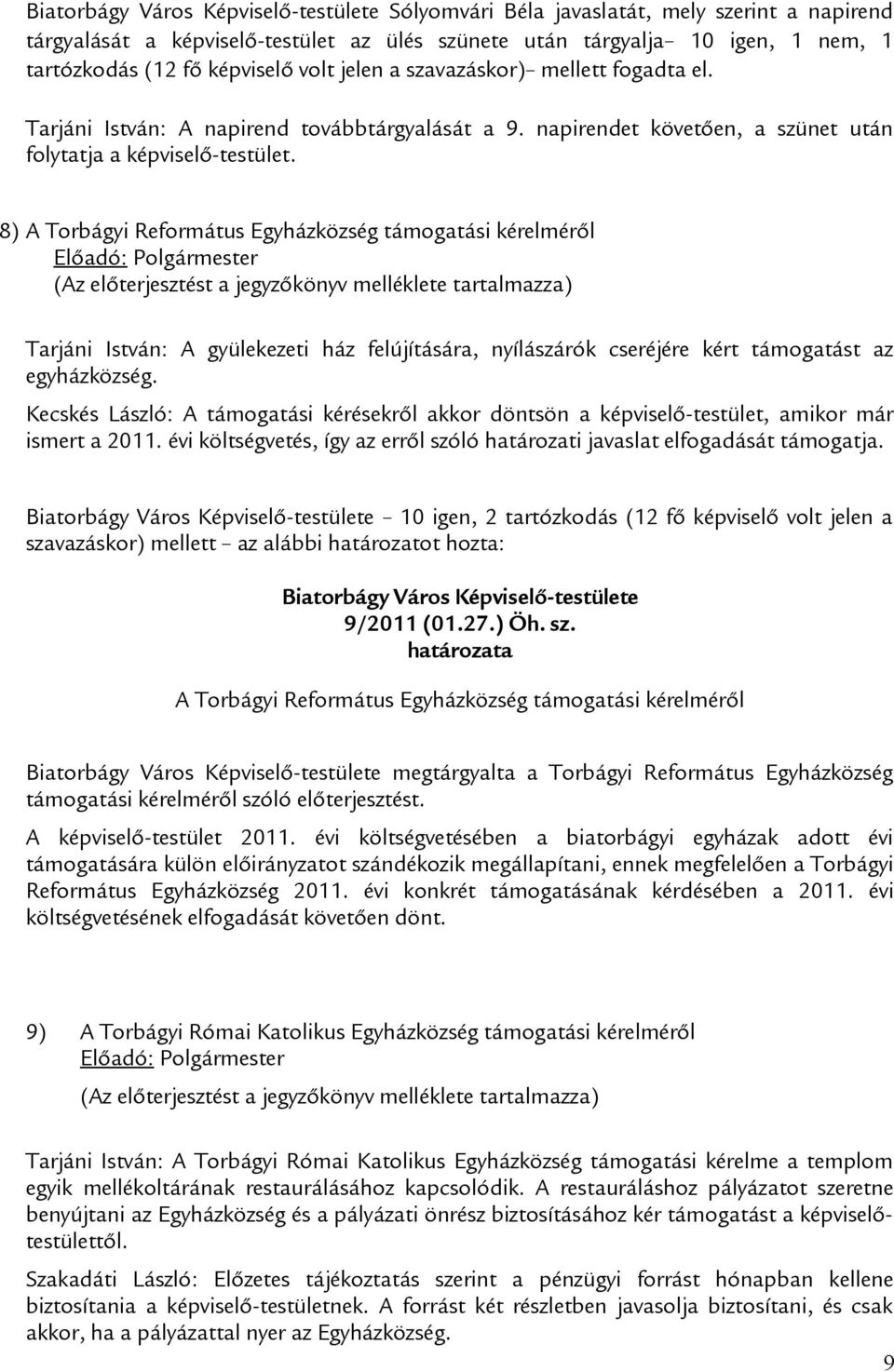 Biatorbágy Város Képviselő-testülete Sólyomvári Béla javaslatát, mely szerint a napirend tárgyalását a képviselő-testület az ülés szünete után tárgyalja– 10 igen, 1 nem, 1 tartózkodás (12 fő képviselő volt jelen a szavazáskor)– mellett fogadta el.

Tarjáni István: A napirend továbbtárgyalását a 9. napirendet követően, a szünet után folytatja a képviselő-testület.

8) A Torbágyi Református Egyházközség támogatási kérelméről
Előadó: Polgármester
(Az előterjesztést a jegyzőkönyv melléklete tartalmazza)

Tarjáni István: A gyülekezeti ház felújítására, nyílászárók cseréjére kért támogatást az egyházközség.

Kecskés László: A támogatási kérésekről akkor döntsön a képviselő-testület, amikor már ismert a 2011. évi költségvetés, így az erről szóló határozati javaslat elfogadását támogatja.

Biatorbágy Város Képviselő-testülete – 10 igen, 2 tartózkodás (12 fő képviselő volt jelen a szavazáskor) mellett – az alábbi határozatot hozta:

Biatorbágy Város Képviselő-testülete
9/2011 (01.27.) Öh. sz.
határozata

A Torbágyi Református Egyházközség támogatási kérelméről

Biatorbágy Város Képviselő-testülete megtárgyalta a Torbágyi Református Egyházközség támogatási kérelméről szóló előterjesztést.

A képviselő-testület 2011. évi költségvetésében a biatorbágyi egyházak adott évi támogatására külön előirányzatot szándékozik megállapítani, ennek megfelelően a Torbágyi Református Egyházközség 2011. évi konkrét támogatásának kérdésében a 2011. évi költségvetésének elfogadását követően dönt.

9) A Torbágyi Római Katolikus Egyházközség támogatási kérelméről
Előadó: Polgármester
(Az előterjesztést a jegyzőkönyv melléklete tartalmazza)

Tarjáni István: A Torbágyi Római Katolikus Egyházközség támogatási kérelme a templom egyik mellékoltárának restaurálásához kapcsolódik. A restauráláshoz pályázatot szeretne benyújtani az Egyházközség és a pályázati önrész biztosításához kér támogatást a képviselő-testülettől.

Szakadáti László: Előzetes tájékoztatás szerint a pénzügyi forrást hónapban kellene biztosítania a képviselő-testületnek. A forrást két részletben javasolja biztosítani, és csak akkor, ha a pályázattal nyer az Egyházközség.

9